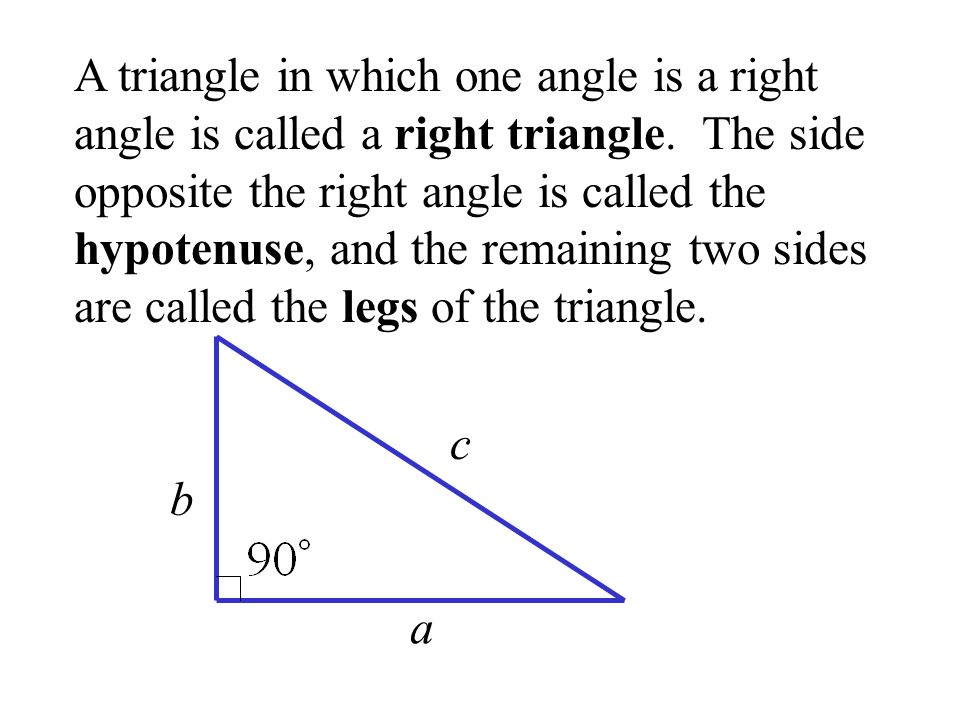 A triangle in which one angle is a right angle is called a **right triangle**. The side opposite the right angle is called the **hypotenuse**, and the remaining two sides are called the **legs** of the triangle.

$c$

$b$

$90^\circ$

$a$